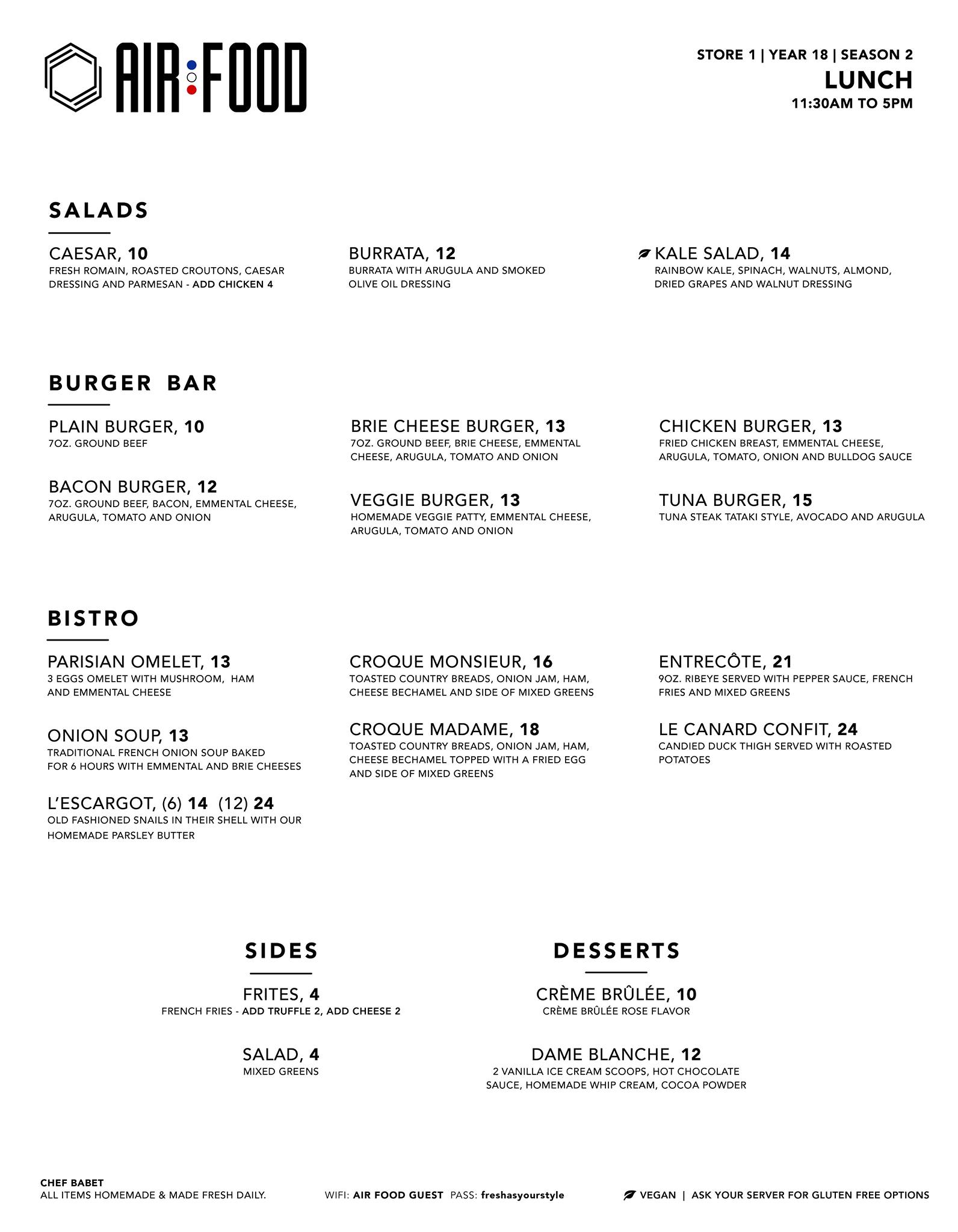 AIR FOOD

STORE 1 | YEAR 18 | SEASON 2
LUNCH
11:30AM TO 5PM

SALADS

CAESAR, 10
FRESH ROMAIN, ROASTED CROUTONS, CAESAR DRESSING AND PARMESAN - ADD CHICKEN 4

BURRATA, 12
BURRATA WITH ARUGULA AND SMOKED OLIVE OIL DRESSING

KALE SALAD, 14
RAINBOW KALE, SPINACH, WALNUTS, ALMOND, DRIED GRAPES AND WALNUT DRESSING

BURGER BAR

PLAIN BURGER, 10
7OZ. GROUND BEEF

BACON BURGER, 12
7OZ. GROUND BEEF, BACON, EMMENTAL CHEESE, ARUGULA, TOMATO AND ONION

BRIE CHEESE BURGER, 13
7OZ. GROUND BEEF, BRIE CHEESE, EMMENTAL CHEESE, ARUGULA, TOMATO AND ONION

VEGGIE BURGER, 13
HOMEMADE VEGGIE PATTY, EMMENTAL CHEESE, ARUGULA, TOMATO AND ONION

CHICKEN BURGER, 13
FRIED CHICKEN BREAST, EMMENTAL CHEESE, ARUGULA, TOMATO, ONION AND BULLDOG SAUCE

TUNA BURGER, 15
TUNA STEAK TATAKI STYLE, AVOCADO AND ARUGULA

BISTRO

PARISIAN OMELET, 13
3 EGGS OMELET WITH MUSHROOM, HAM AND EMMENTAL CHEESE

ONION SOUP, 13
TRADITIONAL FRENCH ONION SOUP BAKED FOR 6 HOURS WITH EMMENTAL AND BRIE CHEESES

L'ESCARGOT, (6) 14 (12) 24
OLD FASHIONED SNAILS IN THEIR SHELL WITH OUR HOMEMADE PARSLEY BUTTER

CROQUE MONSIEUR, 16
TOASTED COUNTRY BREADS, ONION JAM, HAM, CHEESE BECHAMEL AND SIDE OF MIXED GREENS

CROQUE MADAME, 18
TOASTED COUNTRY BREADS, ONION JAM, HAM, CHEESE BECHAMEL TOPPED WITH A FRIED EGG AND SIDE OF MIXED GREENS

ENTRECÔTE, 21
9OZ. RIBEYE SERVED WITH PEPPER SAUCE, FRENCH FRIES AND MIXED GREENS

LE CANARD CONFIT, 24
CANDIED DUCK THIGH SERVED WITH ROASTED POTATOES

SIDES

FRITES, 4
FRENCH FRIES - ADD TRUFFLE 2, ADD CHEESE 2

SALAD, 4
MIXED GREENS

DESSERTS

CRÈME BRÛLÉE, 10
CRÈME BRÛLÉE ROSE FLAVOR

DAME BLANCHE, 12
2 VANILLA ICE CREAM SCOOPS, HOT CHOCOLATE SAUCE, HOMEMADE WHIP CREAM, COCOA POWDER

CHEF BABET
ALL ITEMS HOMEMADE & MADE FRESH DAILY.

WIFI: AIR FOOD GUEST PASS: freshasyourstyle

VEGAN | ASK YOUR SERVER FOR GLUTEN FREE OPTIONS